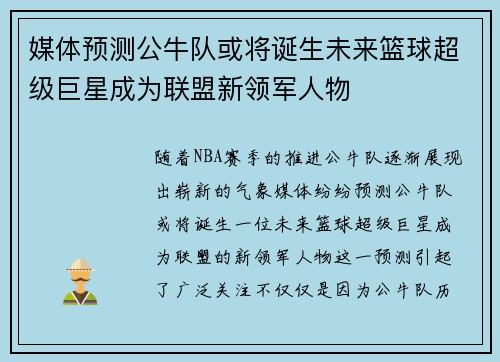 媒体预测公牛队或将诞生未来篮球超级巨星成为联盟新领军人物

随着NBA赛季的推进公牛队逐渐展现出崭新的气象媒体纷纷预测公牛队或将诞生一位未来篮球超级巨星成为联盟的新领军人物这一预测引起了广泛关注不仅仅是因为公牛队历